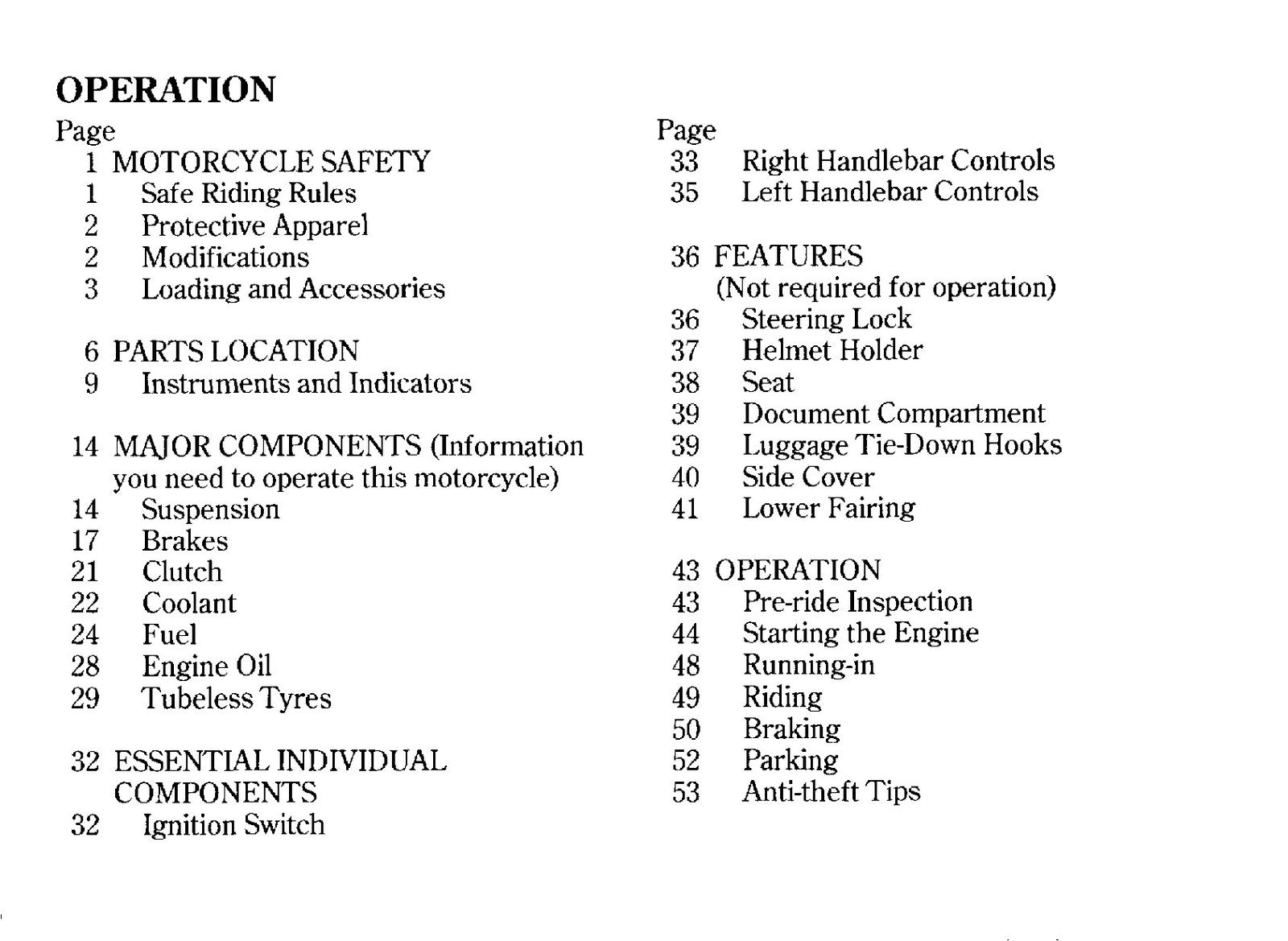 OPERATION

Page
1 MOTORCYCLE SAFETY
1 Safe Riding Rules
2 Protective Apparel
2 Modifications
3 Loading and Accessories

6 PARTS LOCATION
9 Instruments and Indicators

14 MAJOR COMPONENTS (Information you need to operate this motorcycle)
14 Suspension
17 Brakes
21 Clutch
22 Coolant
24 Fuel
28 Engine Oil
29 Tubeless Tyres

32 ESSENTIAL INDIVIDUAL COMPONENTS
32 Ignition Switch

Page
33 Right Handlebar Controls
35 Left Handlebar Controls

36 FEATURES
(Not required for operation)
36 Steering Lock
37 Helmet Holder
38 Seat
39 Document Compartment
39 Luggage Tie-Down Hooks
40 Side Cover
41 Lower Fairing

43 OPERATION
43 Pre-ride Inspection
44 Starting the Engine
48 Running-in
49 Riding
50 Braking
52 Parking
53 Anti-theft Tips